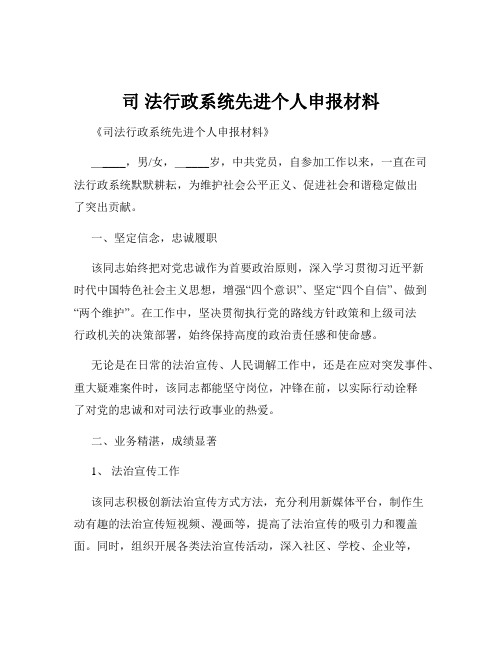 司 法行政系统先进个人申报材料

《司法行政系统先进个人申报材料》

______，男/女，______岁，中共党员，自参加工作以来，一直在司法行政系统默默耕耘，为维护社会公平正义、促进社会和谐稳定做出了突出贡献。

一、坚定信念，忠诚履职

该同志始终把对党忠诚作为首要政治原则，深入学习贯彻习近平新时代中国特色社会主义思想，增强“四个意识”、坚定“四个自信”、做到“两个维护”。在工作中，坚决贯彻执行党的路线方针政策和上级司法行政机关的决策部署，始终保持高度的政治责任感和使命感。

无论是在日常的法治宣传、人民调解工作中，还是在应对突发事件、重大疑难案件时，该同志都能坚守岗位，冲锋在前，以实际行动诠释了对党的忠诚和对司法行政事业的热爱。

二、业务精湛，成绩显著

1、 法治宣传工作

该同志积极创新法治宣传方式方法，充分利用新媒体平台，制作生动有趣的法治宣传短视频、漫画等，提高了法治宣传的吸引力和覆盖面。同时，组织开展各类法治宣传活动，深入社区、学校、企业等，